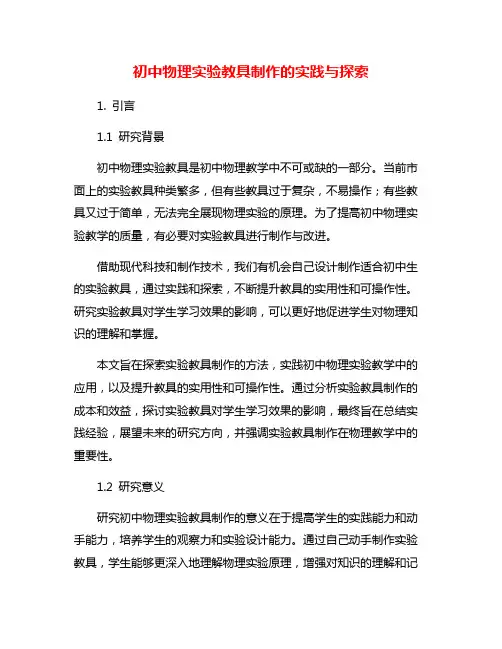 初中物理实验教具制作的实践与探索

1. 引言

1.1 研究背景

初中物理实验教具是初中物理教学中不可或缺的一部分。当前市面上的实验教具种类繁多，但有些教具过于复杂，不易操作；有些教具又过于简单，无法完全展现物理实验的原理。为了提高初中物理实验教学的质量，有必要对实验教具进行制作与改进。

借助现代科技和制作技术，我们有机会自己设计制作适合初中生的实验教具，通过实践和探索，不断提升教具的实用性和可操作性。研究实验教具对学生学习效果的影响，可以更好地促进学生对物理知识的理解和掌握。

本文旨在探索实验教具制作的方法，实践初中物理实验教学中的应用，以及提升教具的实用性和可操作性。通过分析实验教具制作的成本和效益，探讨实验教具对学生学习效果的影响，最终旨在总结实践经验，展望未来的研究方向，并强调实验教具制作在物理教学中的重要性。

1.2 研究意义

研究初中物理实验教具制作的意义在于提高学生的实践能力和动手能力，培养学生的观察力和实验设计能力。通过自己动手制作实验教具，学生能够更深入地理解物理实验原理，增强对知识的理解和记